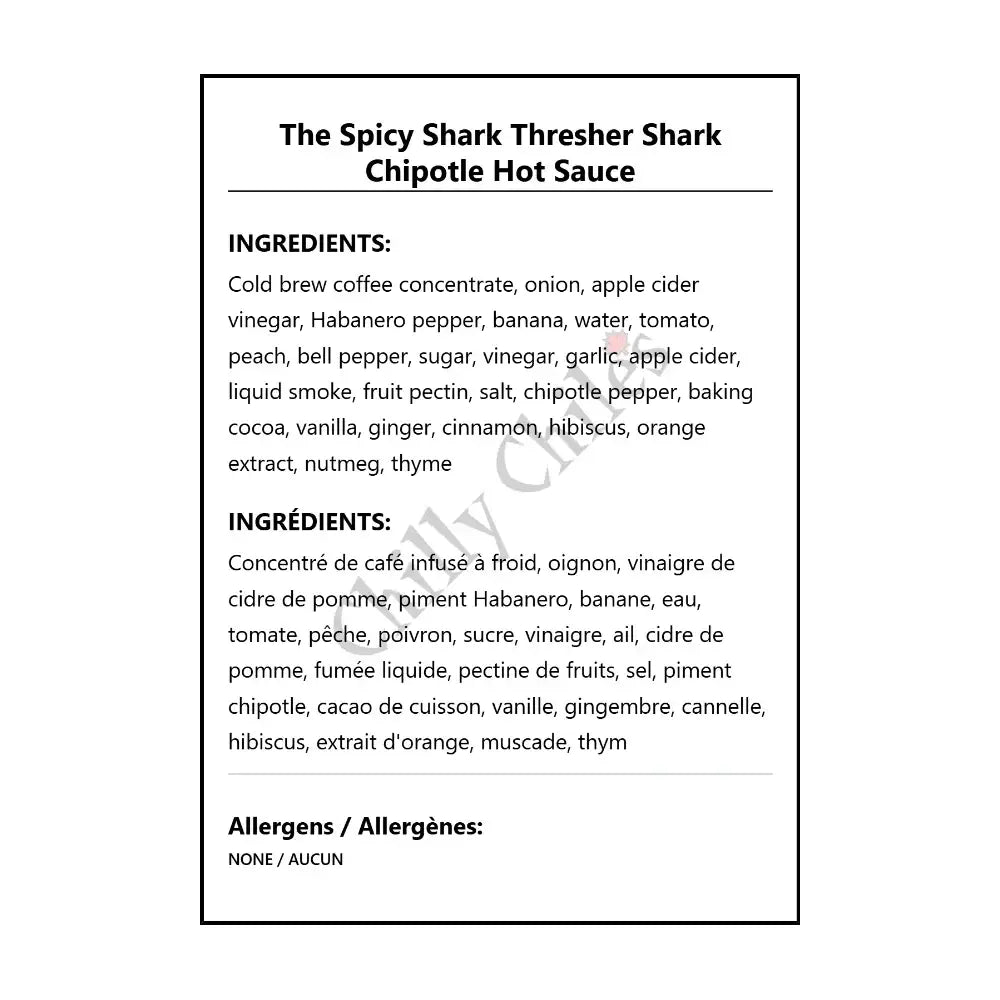 The Spicy Shark Thresher Shark Chipotle Hot Sauce

INGREDIENTS:

Cold brew coffee concentrate, onion, apple cider vinegar, Habanero pepper, banana, water, tomato, peach, bell pepper, sugar, vinegar, garlic, apple cider, liquid smoke, fruit pectin, salt, chipotle pepper, baking cocoa, vanilla, ginger, cinnamon, hibiscus, orange extract, nutmeg, thyme

INGRÉDIENTS:

Concentré de café infusé à froid, oignon, vinaigre de cidre de pomme, piment Habanero, banane, eau, tomate, pêche, poivron, sucre, vinaigre, ail, cidre de pomme, fumée liquide, pectine de fruits, sel, piment chipotle, cacao de cuisson, vanille, gingembre, cannelle, hibiscus, extrait d'orange, muscade, thym

Chilly Chiles

Allergens / Allergènes:

NONE / AUCUN